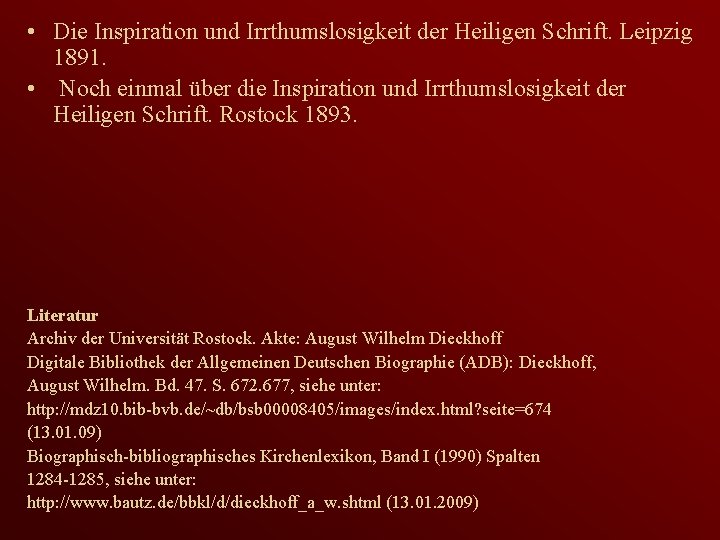 • Die Inspiration und Irrthumslosigkeit der Heiligen Schrift. Leipzig 1891.
• Noch einmal über die Inspiration und Irrthumslosigkeit der Heiligen Schrift. Rostock 1893.

Literatur
Archiv der Universität Rostock. Akte: August Wilhelm Dieckhoff
Digitale Bibliothek der Allgemeinen Deutschen Biographie (ADB): Dieckhoff, August Wilhelm. Bd. 47. S. 672.677, siehe unter: http://mdz10.bib-bvb.de/~db/bsb00008405/images/index.html?seite=674 (13.01.09)
Biographisch-bibliographisches Kirchenlexikon, Band I (1990) Spalten 1284-1285, siehe unter: http://www.bautz.de/bbkl/d/dieckhoff_a_w.shtml (13.01.2009)